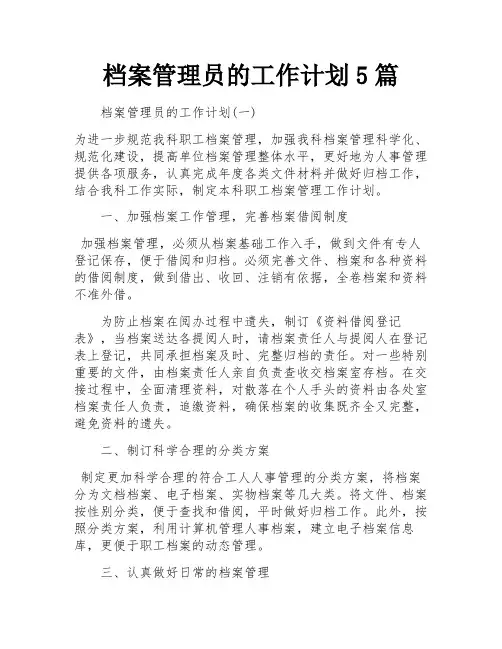 档案管理员的工作计划5篇

档案管理员的工作计划(一)

为进一步规范我科职工档案管理，加强我科档案管理科学化、规范化建设，提高单位档案管理整体水平，更好地为人事管理提供各项服务，认真完成年度各类文件材料并做好归档工作，结合我科工作实际，制定本科职工档案管理工作计划。

一、加强档案工作管理，完善档案借阅制度

加强档案管理，必须从档案基础工作入手，做到文件有专人登记保存，便于借阅和归档。必须完善文件、档案和各种资料的借阅制度，做到借出、收回、注销有依据，全卷档案和资料不准外借。

为防止档案在阅办过程中遗失，制订《资料借阅登记表》，当档案送达各提阅人时，请档案责任人与提阅人在登记表上登记，共同承担档案及时、完整归档的责任。对一些特别重要的文件，由档案责任人亲自负责查收交档案室存档。在交接过程中，全面清理资料，对散落在个人手头的资料由各处室档案责任人负责，追缴资料，确保档案的收集既齐全又完整，避免资料的遗失。

二、制订科学合理的分类方案

制定更加科学合理的符合工人人事管理的分类方案，将档案分为文档档案、电子档案、实物档案等几大类。将文件、档案按性别分类，便于查找和借阅，平时做好归档工作。此外，按照分类方案，利用计算机管理人事档案，建立电子档案信息库，更便于职工档案的动态管理。

三、认真做好日常的档案管理